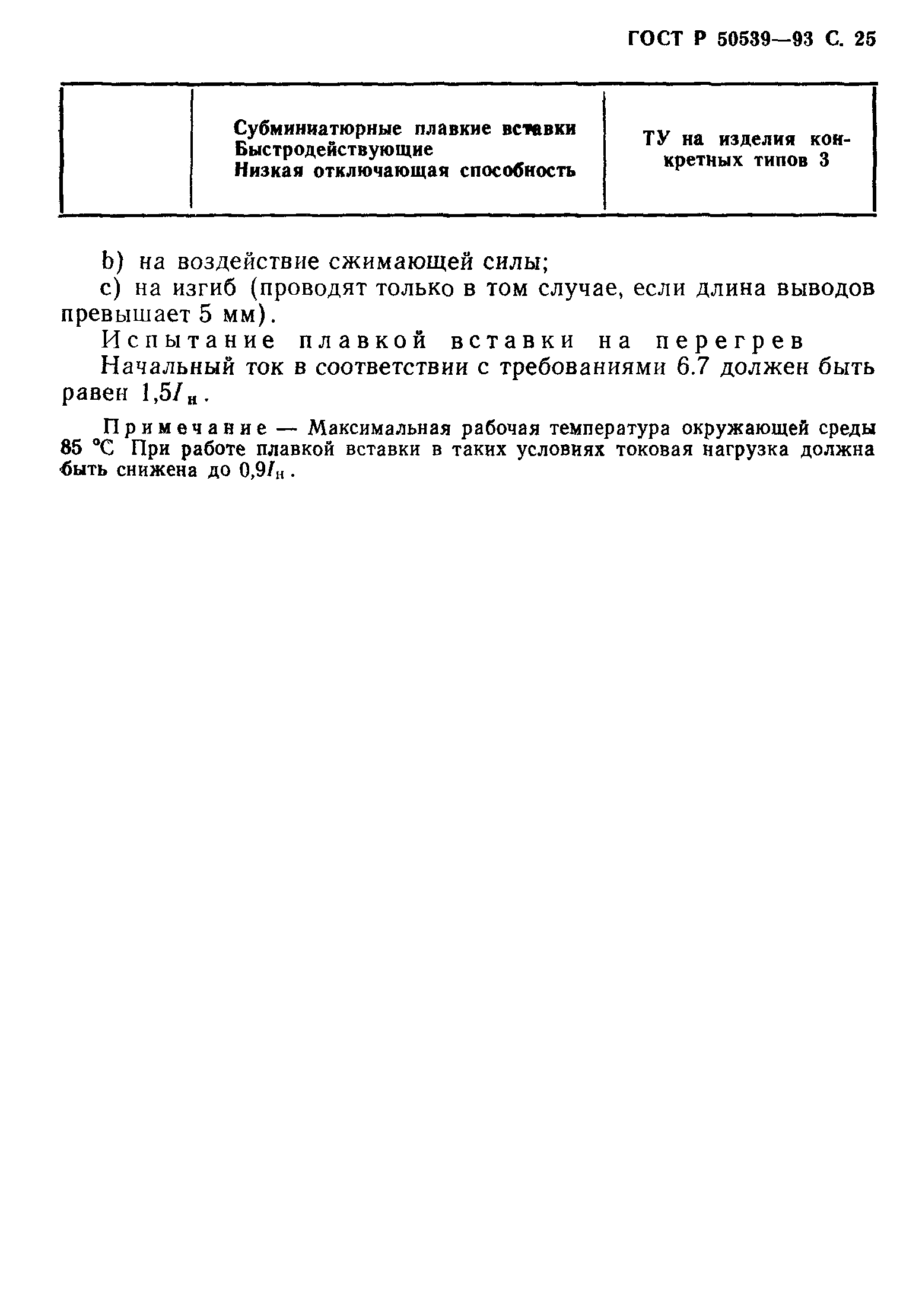 ГОСТ Р 50539—93 С. 25

| | Субминиатюрные плавкие вставки Быстродействующие Низкая отключающая способность | ТУ на изделия конкретных типов 3 |
|---|---|---|

b) на воздействие сжимающей силы;
c) на изгиб (проводят только в том случае, если длина выводов превышает 5 мм).

Испытание плавкой вставки на перегрев
Начальный ток в соответствии с требованиями 6.7 должен быть равен $1,5I_н$.

Примечание — Максимальная рабочая температура окружающей среды 85 °С При работе плавкой вставки в таких условиях токовая нагрузка должна быть снижена до $0,9I_н$.